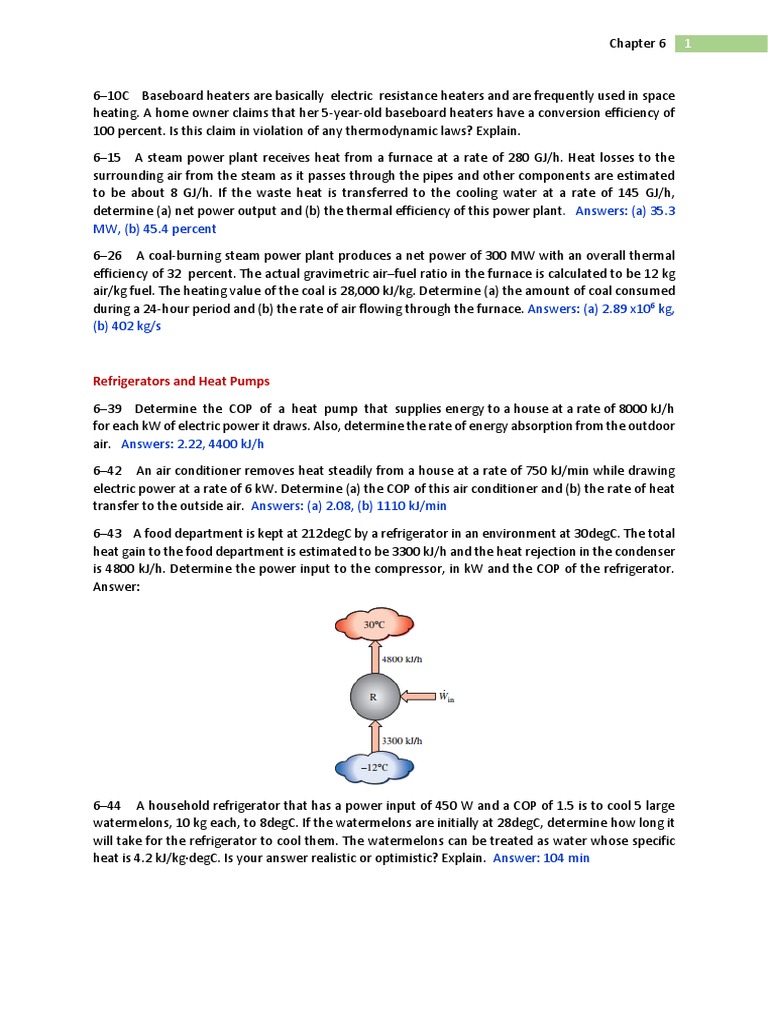 Chapter 6 1

6–10C Baseboard heaters are basically electric resistance heaters and are frequently used in space heating. A home owner claims that her 5-year-old baseboard heaters have a conversion efficiency of 100 percent. Is this claim in violation of any thermodynamic laws? Explain.

6–15 A steam power plant receives heat from a furnace at a rate of 280 GJ/h. Heat losses to the surrounding air from the steam as it passes through the pipes and other components are estimated to be about 8 GJ/h. If the waste heat is transferred to the cooling water at a rate of 145 GJ/h, determine (a) net power output and (b) the thermal efficiency of this power plant. Answers: (a) 35.3 MW, (b) 45.4 percent

6–26 A coal-burning steam power plant produces a net power of 300 MW with an overall thermal efficiency of 32 percent. The actual gravimetric air–fuel ratio in the furnace is calculated to be 12 kg air/kg fuel. The heating value of the coal is 28,000 kJ/kg. Determine (a) the amount of coal consumed during a 24-hour period and (b) the rate of air flowing through the furnace. Answers: (a) 2.89 x$10^6$ kg, (b) 402 kg/s

Refrigerators and Heat Pumps

6–39 Determine the COP of a heat pump that supplies energy to a house at a rate of 8000 kJ/h for each kW of electric power it draws. Also, determine the rate of energy absorption from the outdoor air. Answers: 2.22, 4400 kJ/h

6–42 An air conditioner removes heat steadily from a house at a rate of 750 kJ/min while drawing electric power at a rate of 6 kW. Determine (a) the COP of this air conditioner and (b) the rate of heat transfer to the outside air. Answers: (a) 2.08, (b) 1110 kJ/min

6–43 A food department is kept at 212degC by a refrigerator in an environment at 30degC. The total heat gain to the food department is estimated to be 3300 kJ/h and the heat rejection in the condenser is 4800 kJ/h. Determine the power input to the compressor, in kW and the COP of the refrigerator. Answer:

30°C
4800 kJ/h
R
$\dot{W}_{in}$
3300 kJ/h
–12°C

6–44 A household refrigerator that has a power input of 450 W and a COP of 1.5 is to cool 5 large watermelons, 10 kg each, to 8degC. If the watermelons are initially at 28degC, determine how long it will take for the refrigerator to cool them. The watermelons can be treated as water whose specific heat is 4.2 kJ/kg·degC. Is your answer realistic or optimistic? Explain. Answer: 104 min